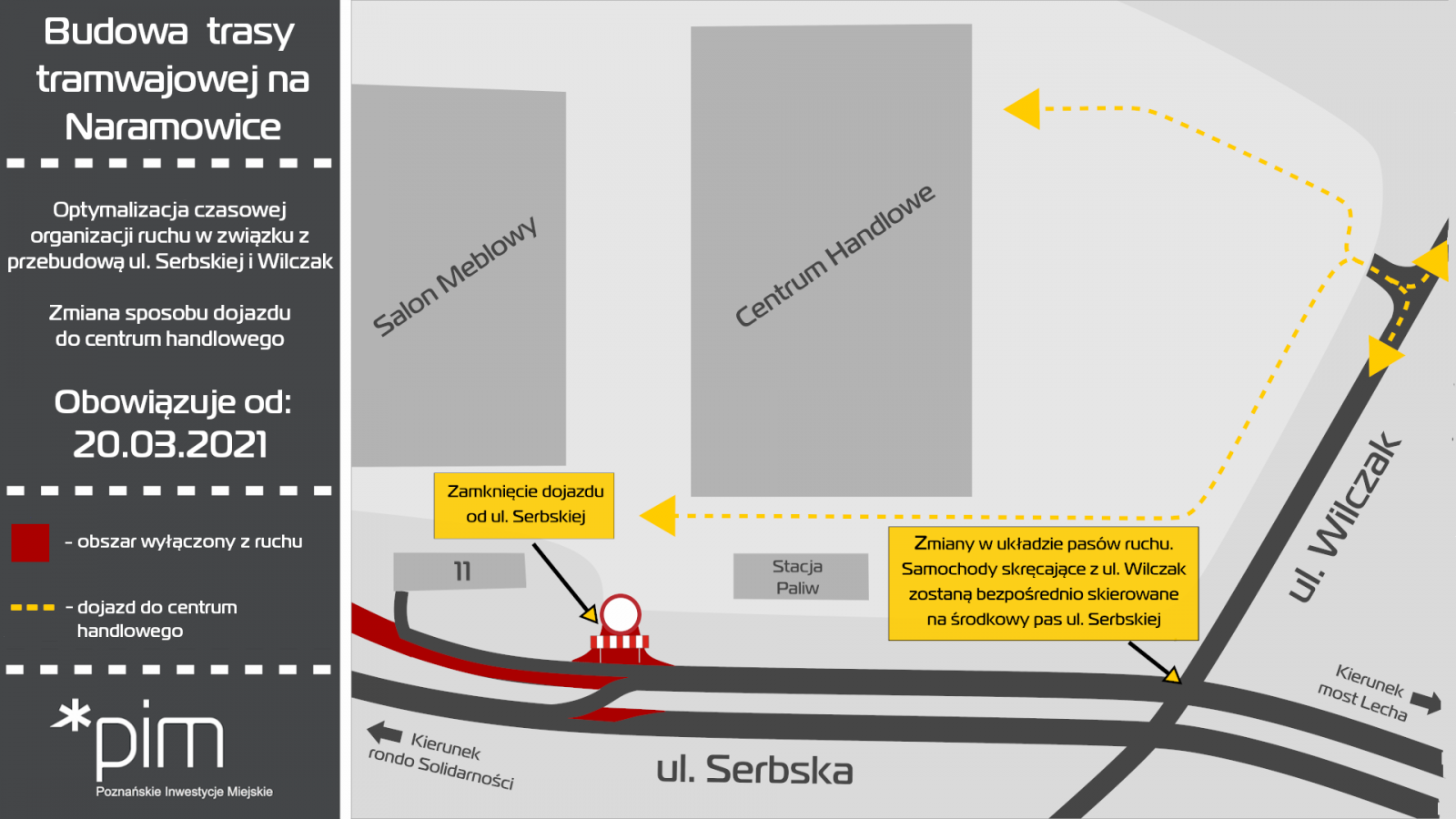 Budowa trasy tramwajowej na Naramowice

Optymalizacja czasowej organizacji ruchu w związku z przebudową ul. Serbskiej i Wilczak

Zmiana sposobu dojazdu do centrum handlowego

Obowiązuje od: 20.03.2021

- obszar wyłączony z ruchu

- dojazd do centrum handlowego

*pim
Poznańskie Inwestycje Miejskie

Salon Meblowy

Centrum Handlowe

Zamknięcie dojazdu od ul. Serbskiej

11

Stacja Paliw

Zmiany w układzie pasów ruchu. Samochody skręcające z ul. Wilczak zostaną bezpośrednio skierowane na środkowy pas ul. Serbskiej

ul. Wilczak

Kierunek most Lecha

Kierunek rondo Solidarności

ul. Serbska